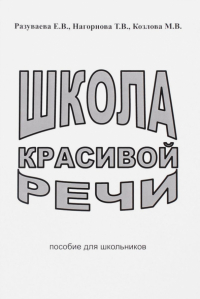 Разуваева Е.В., Нагорнова Т.В., Козлова М.В.

ШКОЛА КРАСИВОЙ РЕЧИ

пособие для школьников